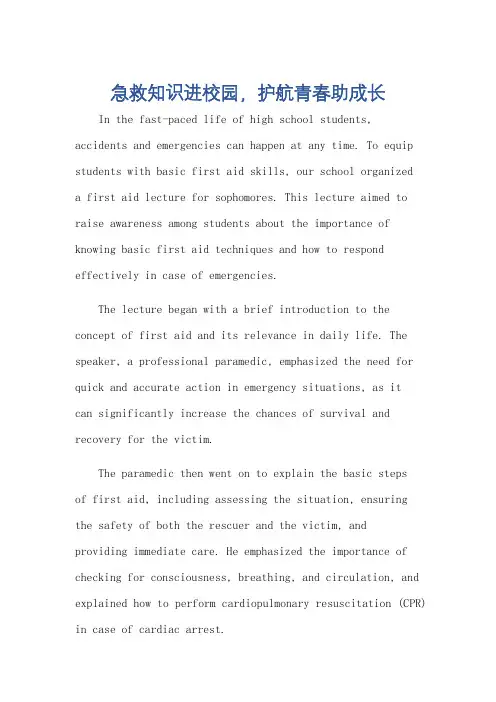 急救知识进校园，护航青春助成长

In the fast-paced life of high school students, accidents and emergencies can happen at any time. To equip students with basic first aid skills, our school organized a first aid lecture for sophomores. This lecture aimed to raise awareness among students about the importance of knowing basic first aid techniques and how to respond effectively in case of emergencies.

The lecture began with a brief introduction to the concept of first aid and its relevance in daily life. The speaker, a professional paramedic, emphasized the need for quick and accurate action in emergency situations, as it can significantly increase the chances of survival and recovery for the victim.

The paramedic then went on to explain the basic steps of first aid, including assessing the situation, ensuring the safety of both the rescuer and the victim, and providing immediate care. He emphasized the importance of checking for consciousness, breathing, and circulation, and explained how to perform cardiopulmonary resuscitation (CPR) in case of cardiac arrest.